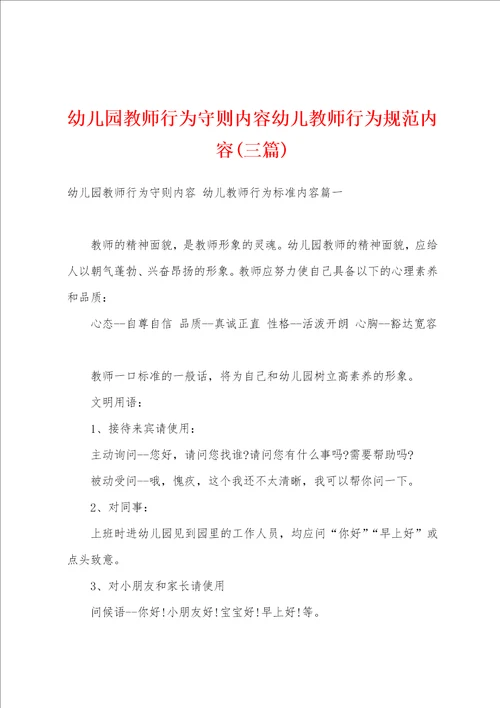 幼儿园教师行为守则内容幼儿教师行为规范内容(三篇)

幼儿园教师行为守则内容 幼儿教师行为标准内容篇一

教师的精神面貌，是教师形象的灵魂。幼儿园教师的精神面貌，应给人以朝气蓬勃、兴奋昂扬的形象。教师应努力使自己具备以下的心理素养和品质：

心态--自尊自信 品质--真诚正直 性格--活泼开朗 心胸--豁达宽容

教师一口标准的一般话，将为自己和幼儿园树立高素养的形象。

文明用语：

1、接待来宾请使用：

主动询问--您好，请问您找谁?请问您有什么事吗?需要帮助吗?

被动受问--哦，愧疚，这个我还不太清晰，我可以帮你问一下。

2、对同事：

上班时进幼儿园见到园里的工作人员，均应问“你好”“早上好”或点头致意。

3、对小朋友和家长请使用

问候语--你好!小朋友好!宝宝好!早上好!等。